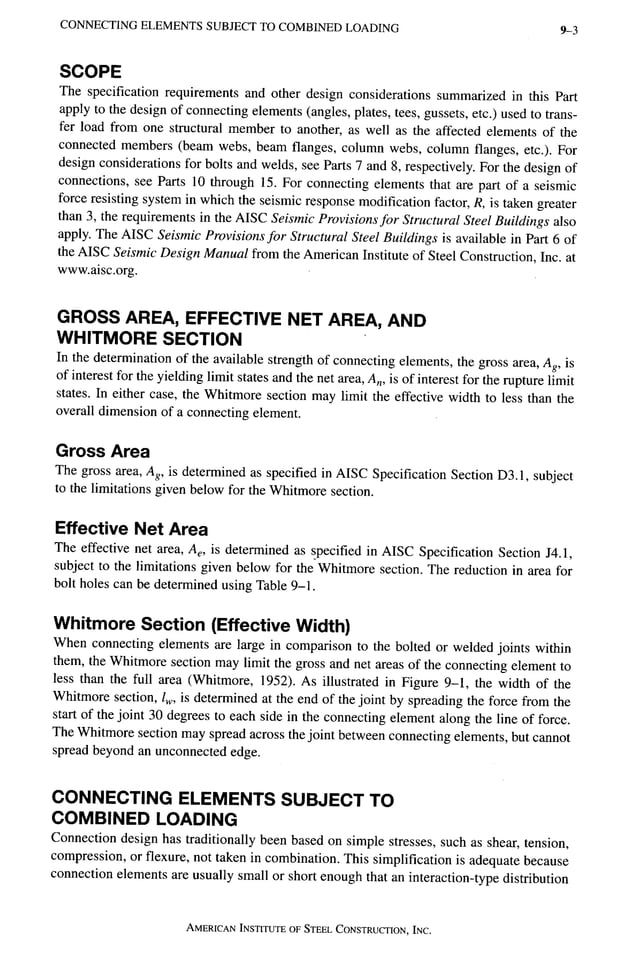 CONNECTING ELEMENTS SUBJECT TO COMBINED LOADING 9–3

SCOPE

The specification requirements and other design considerations summarized in this Part apply to the design of connecting elements (angles, plates, tees, gussets, etc.) used to transfer load from one structural member to another, as well as the affected elements of the connected members (beam webs, beam flanges, column webs, column flanges, etc.). For design considerations for bolts and welds, see Parts 7 and 8, respectively. For the design of connections, see Parts 10 through 15. For connecting elements that are part of a seismic force resisting system in which the seismic response modification factor, $R$, is taken greater than 3, the requirements in the AISC Seismic Provisions for Structural Steel Buildings also apply. The AISC Seismic Provisions for Structural Steel Buildings is available in Part 6 of the AISC Seismic Design Manual from the American Institute of Steel Construction, Inc. at www.aisc.org.

GROSS AREA, EFFECTIVE NET AREA, AND WHITMORE SECTION

In the determination of the available strength of connecting elements, the gross area, $A_g$, is of interest for the yielding limit states and the net area, $A_n$, is of interest for the rupture limit states. In either case, the Whitmore section may limit the effective width to less than the overall dimension of a connecting element.

Gross Area

The gross area, $A_g$, is determined as specified in AISC Specification Section D3.1, subject to the limitations given below for the Whitmore section.

Effective Net Area

The effective net area, $A_e$, is determined as specified in AISC Specification Section J4.1, subject to the limitations given below for the Whitmore section. The reduction in area for bolt holes can be determined using Table 9–1.

Whitmore Section (Effective Width)

When connecting elements are large in comparison to the bolted or welded joints within them, the Whitmore section may limit the gross and net areas of the connecting element to less than the full area (Whitmore, 1952). As illustrated in Figure 9–1, the width of the Whitmore section, $l_w$, is determined at the end of the joint by spreading the force from the start of the joint 30 degrees to each side in the connecting element along the line of force. The Whitmore section may spread across the joint between connecting elements, but cannot spread beyond an unconnected edge.

CONNECTING ELEMENTS SUBJECT TO COMBINED LOADING

Connection design has traditionally been based on simple stresses, such as shear, tension, compression, or flexure, not taken in combination. This simplification is adequate because connection elements are usually small or short enough that an interaction-type distribution

AMERICAN INSTITUTE OF STEEL CONSTRUCTION, INC.